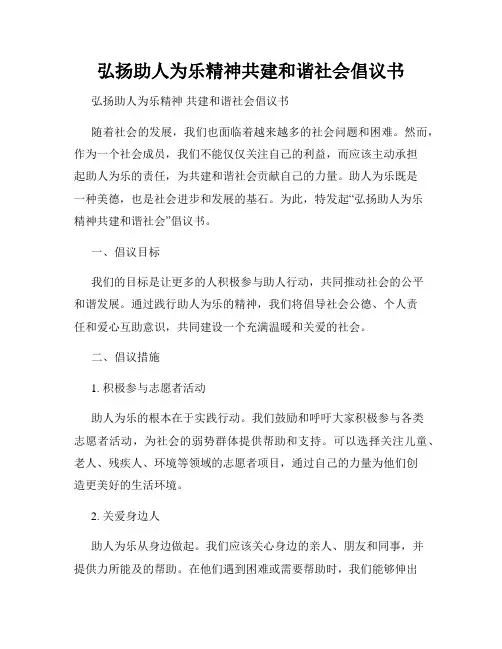 弘扬助人为乐精神共建和谐社会倡议书

弘扬助人为乐精神 共建和谐社会倡议书

随着社会的发展，我们也面临着越来越多的社会问题和困难。然而，作为一个社会成员，我们不能仅仅关注自己的利益，而应该主动承担起助人为乐的责任，为共建和谐社会贡献自己的力量。助人为乐既是一种美德，也是社会进步和发展的基石。为此，特发起“弘扬助人为乐精神共建和谐社会”倡议书。

一、倡议目标

我们的目标是让更多的人积极参与助人行动，共同推动社会的公平和谐发展。通过践行助人为乐的精神，我们将倡导社会公德、个人责任和爱心互助意识，共同建设一个充满温暖和关爱的社会。

二、倡议措施

1. 积极参与志愿者活动

助人为乐的根本在于实践行动。我们鼓励和呼吁大家积极参与各类志愿者活动，为社会的弱势群体提供帮助和支持。可以选择关注儿童、老人、残疾人、环境等领域的志愿者项目，通过自己的力量为他们创造更美好的生活环境。

2. 关爱身边人

助人为乐从身边做起。我们应该关心身边的亲人、朋友和同事，并提供力所能及的帮助。在他们遇到困难或需要帮助时，我们能够伸出